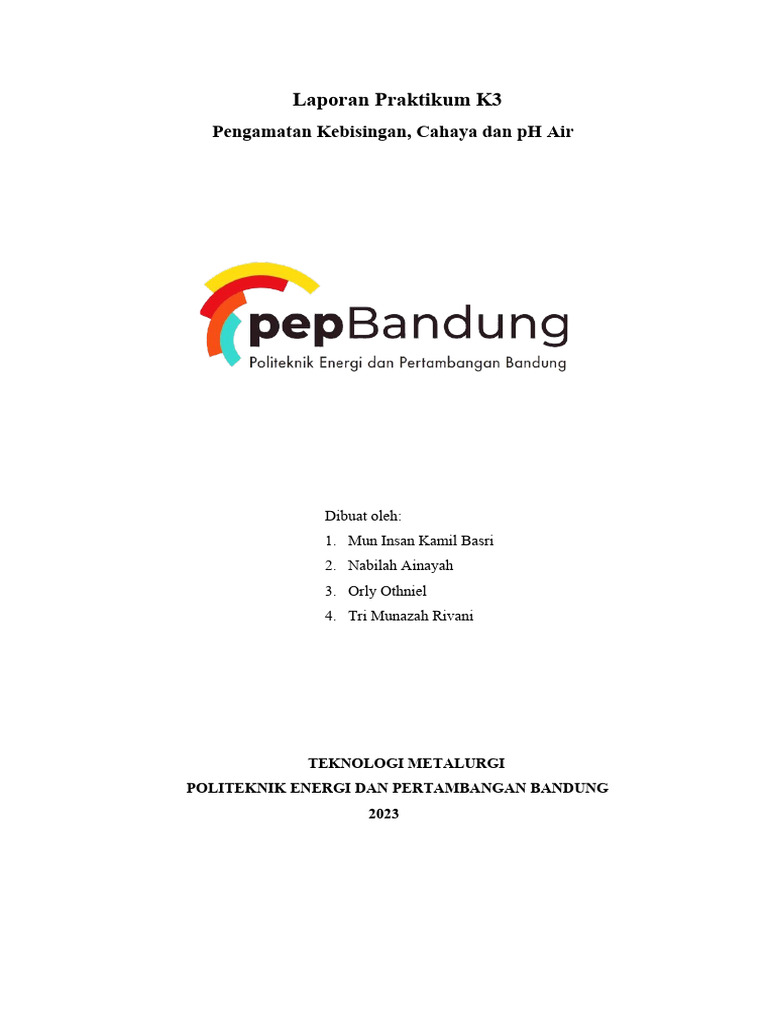 Laporan Praktikum K3
Pengamatan Kebisingan, Cahaya dan pH Air

pepBandung
Politeknik Energi dan Pertambangan Bandung

Dibuat oleh:
1. Mun Insan Kamil Basri
2. Nabilah Ainayah
3. Orly Othniel
4. Tri Munazah Rivani

TEKNOLOGI METALURGI
POLITEKNIK ENERGI DAN PERTAMBANGAN BANDUNG
2023